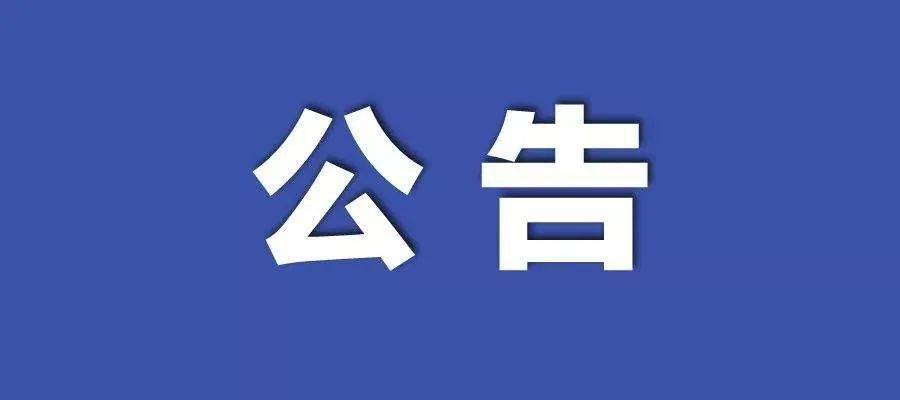 公告